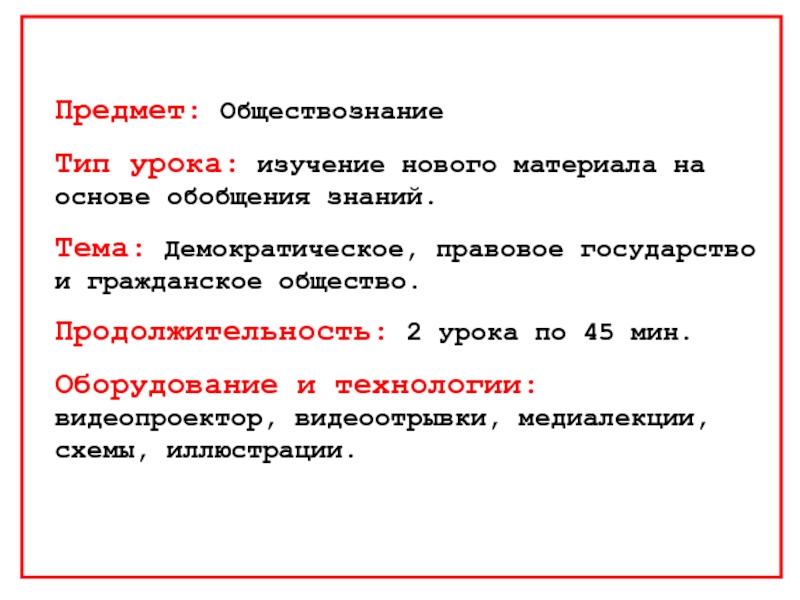 Предмет: Обществознание

Тип урока: изучение нового материала на основе обобщения знаний.

Тема: Демократическое, правовое государство и гражданское общество.

Продолжительность: 2 урока по 45 мин.

Оборудование и технологии: видеопроектор, видеоотрывки, медиалекции, схемы, иллюстрации.